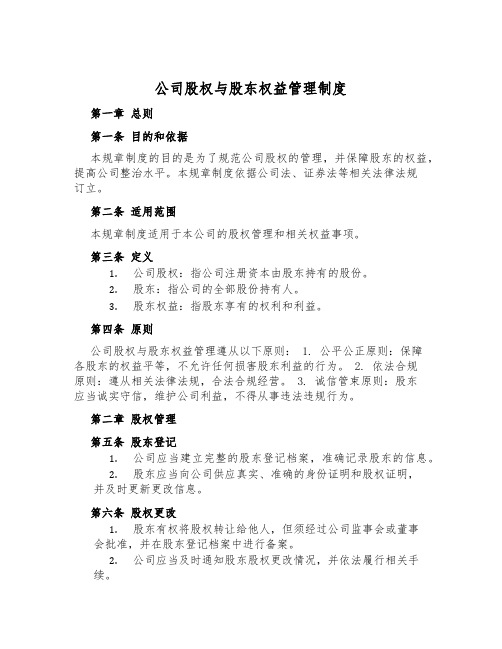 公司股权与股东权益管理制度

第一章 总则

第一条 目的和依据

本规章制度的目的是为了规范公司股权的管理，并保障股东的权益，提高公司整治水平。本规章制度依据公司法、证券法等相关法律法规订立。

第二条 适用范围

本规章制度适用于本公司的股权管理和相关权益事项。

第三条 定义

1. 公司股权：指公司注册资本由股东持有的股份。

2. 股东：指公司的全部股份持有人。

3. 股东权益：指股东享有的权利和利益。

第四条 原则

公司股权与股东权益管理遵从以下原则： 1. 公平公正原则：保障各股东的权益平等，不允许任何损害股东利益的行为。 2. 依法合规原则：遵从相关法律法规，合法合规经营。 3. 诚信管束原则：股东应当诚实守信，维护公司利益，不得从事违法违规行为。

第二章 股权管理

第五条 股东登记

1. 公司应当建立完整的股东登记档案，准确记录股东的信息。

2. 股东应当向公司供应真实、准确的身份证明和股权证明，并及时更新更改信息。

第六条 股权更改

1. 股东有权将股权转让给他人，但须经过公司监事会或董事会批准，并在股东登记档案中进行备案。

2. 公司应当及时通知股东股权更改情况，并依法履行相关手续。